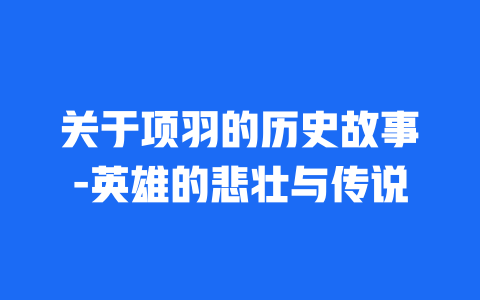 关于项羽的历史故事
-英雄的悲壮与传说